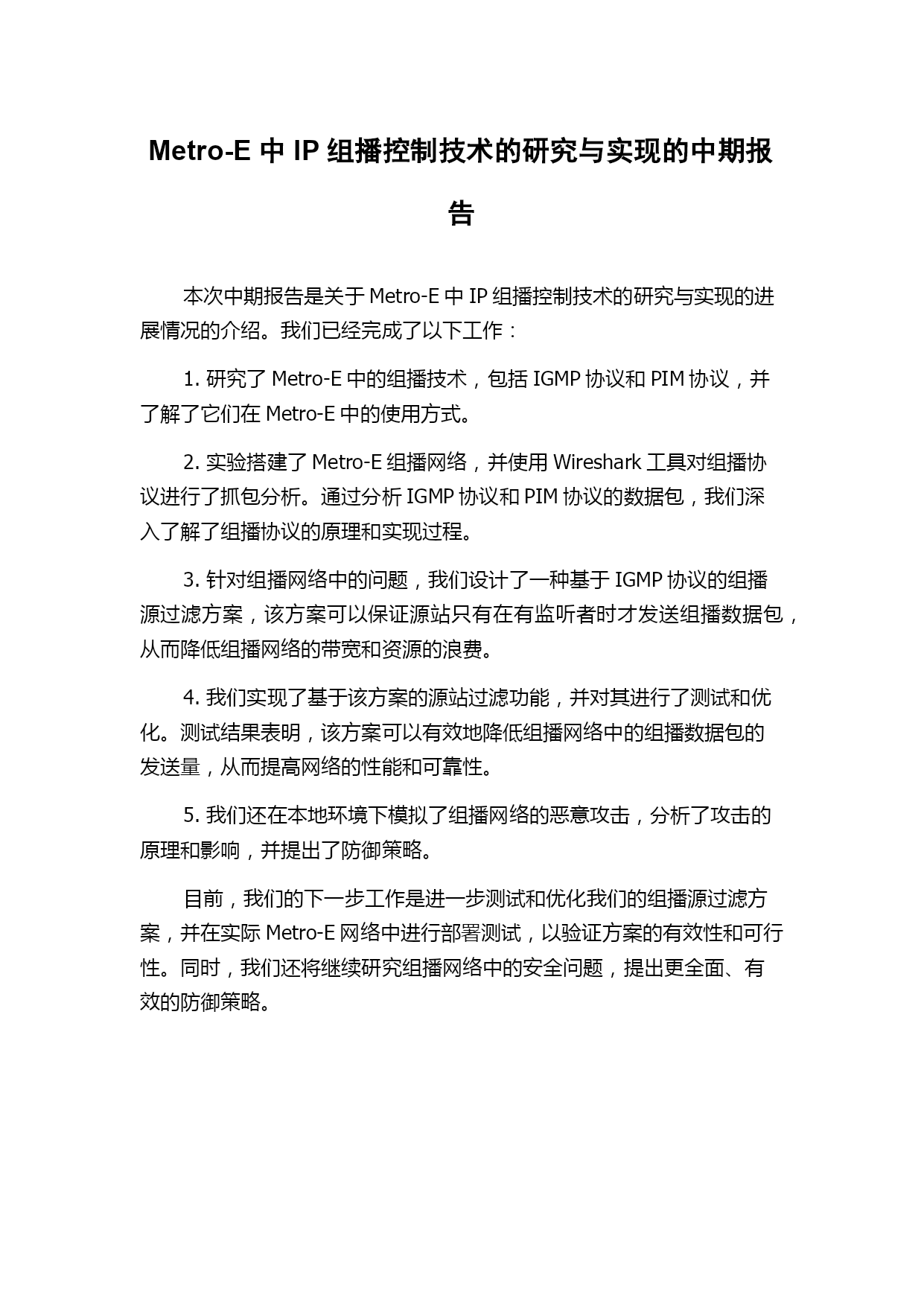 Metro-E 中 IP 组播控制技术的研究与实现的中期报告

本次中期报告是关于 Metro-E 中 IP 组播控制技术的研究与实现的进展情况的介绍。我们已经完成了以下工作：

1. 研究了 Metro-E 中的组播技术，包括 IGMP 协议和 PIM 协议，并了解了它们在 Metro-E 中的使用方式。

2. 实验搭建了 Metro-E 组播网络，并使用 Wireshark 工具对组播协议进行了抓包分析。通过分析 IGMP 协议和 PIM 协议的数据包，我们深入了解了组播协议的原理和实现过程。

3. 针对组播网络中的问题，我们设计了一种基于 IGMP 协议的组播源过滤方案，该方案可以保证源站只有在有监听者时才发送组播数据包，从而降低组播网络的带宽和资源的浪费。

4. 我们实现了基于该方案的源站过滤功能，并对其进行了测试和优化。测试结果表明，该方案可以有效地降低组播网络中的组播数据包的发送量，从而提高网络的性能和可靠性。

5. 我们还在本地环境下模拟了组播网络的恶意攻击，分析了攻击的原理和影响，并提出了防御策略。

目前，我们的下一步工作是进一步测试和优化我们的组播源过滤方案，并在实际 Metro-E 网络中进行部署测试，以验证方案的有效性和可行性。同时，我们还将继续研究组播网络中的安全问题，提出更全面、有效的防御策略。